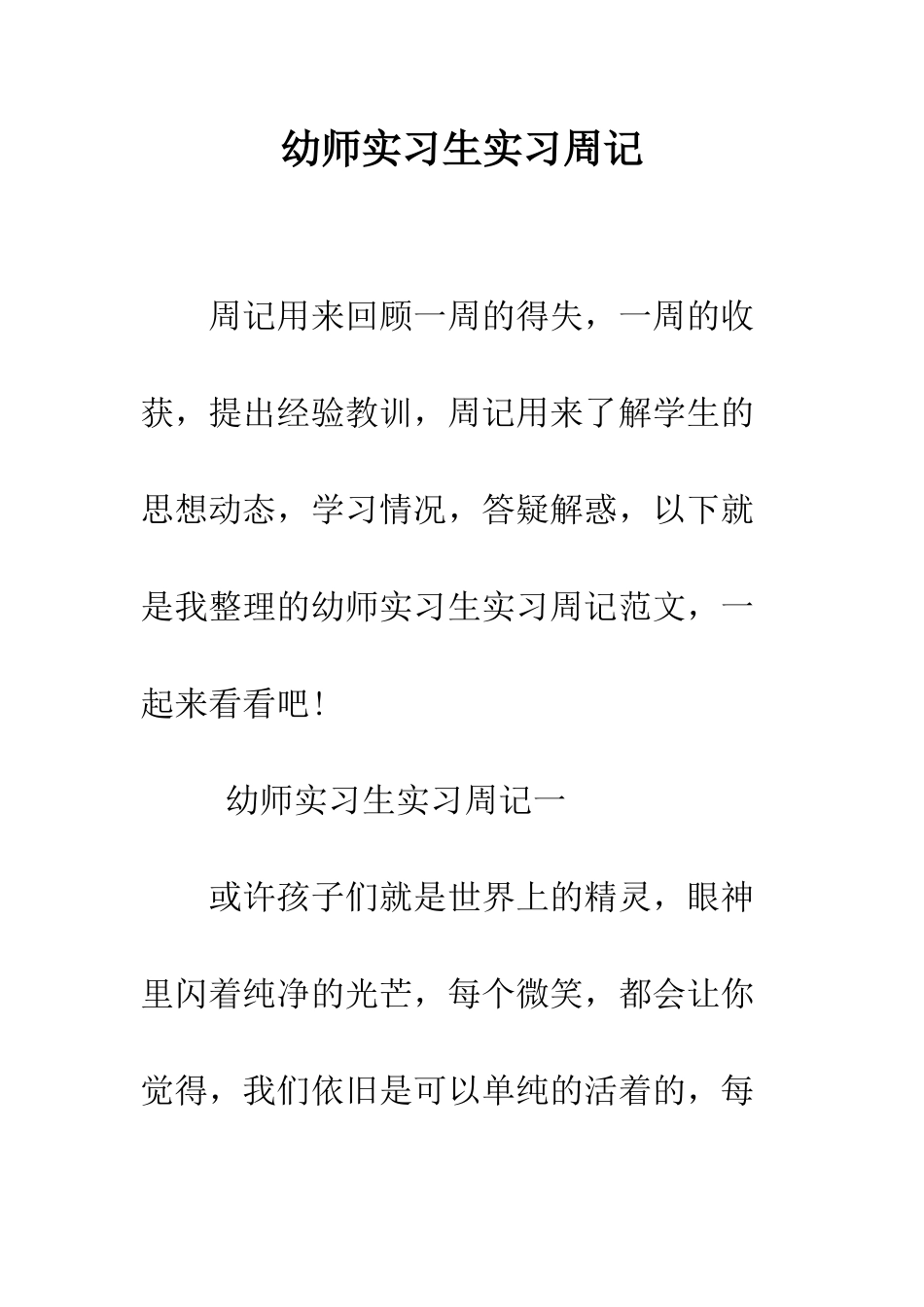 幼师实习生实习周记

周记用来回顾一周的得失，一周的收获，提出经验教训，周记用来了解学生的思想动态，学习情况，答疑解惑，以下就是我整理的幼师实习生实习周记范文，一起来看看吧！

幼师实习生实习周记一

或许孩子们就是世界上的精灵，眼神里闪着纯净的光芒，每个微笑，都会让你觉得，我们依旧是可以单纯的活着的，每